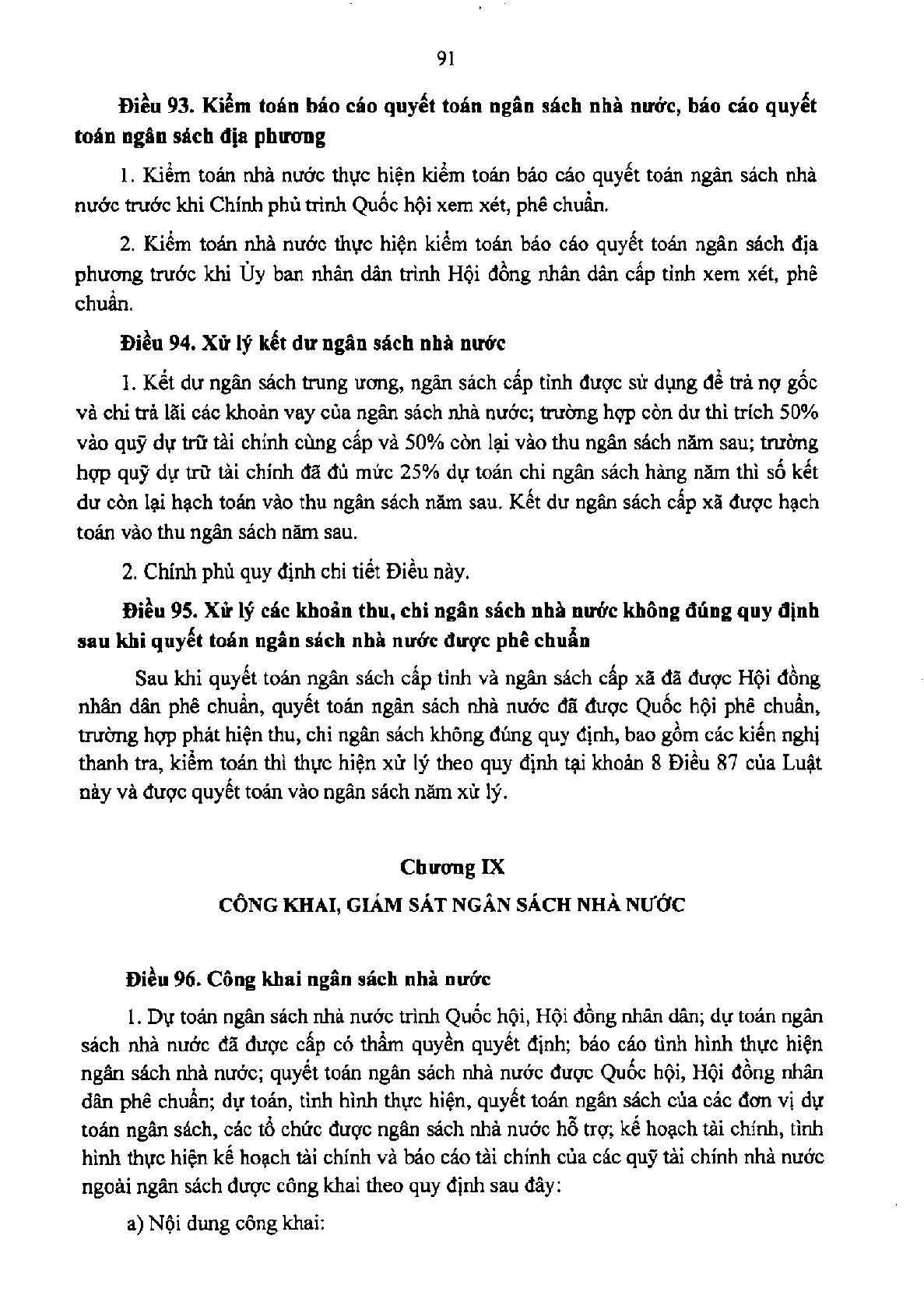 91

Điều 93. Kiểm toán báo cáo quyết toán ngân sách nhà nước, báo cáo quyết toán ngân sách địa phương

1. Kiểm toán nhà nước thực hiện kiểm toán báo cáo quyết toán ngân sách nhà nước trước khi Chính phủ trình Quốc hội xem xét, phê chuẩn.

2. Kiểm toán nhà nước thực hiện kiểm toán báo cáo quyết toán ngân sách địa phương trước khi Ủy ban nhân dân trình Hội đồng nhân dân cấp tỉnh xem xét, phê chuẩn.

Điều 94. Xử lý kết dư ngân sách nhà nước

1. Kết dư ngân sách trung ương, ngân sách cấp tỉnh được sử dụng để trả nợ gốc và chi trả lãi các khoản vay của ngân sách nhà nước; trường hợp còn dư thì trích 50% vào quỹ dự trữ tài chính cùng cấp và 50% còn lại vào thu ngân sách năm sau; trường hợp quỹ dự trữ tài chính đã đủ mức 25% dự toán chi ngân sách hàng năm thì số kết dư còn lại hạch toán vào thu ngân sách năm sau. Kết dư ngân sách cấp xã được hạch toán vào thu ngân sách năm sau.

2. Chính phủ quy định chi tiết Điều này.

Điều 95. Xử lý các khoản thu, chi ngân sách nhà nước không đúng quy định sau khi quyết toán ngân sách nhà nước được phê chuẩn

Sau khi quyết toán ngân sách cấp tỉnh và ngân sách cấp xã đã được Hội đồng nhân dân phê chuẩn, quyết toán ngân sách nhà nước đã được Quốc hội phê chuẩn, trường hợp phát hiện thu, chi ngân sách không đúng quy định, bao gồm các kiến nghị thanh tra, kiểm toán thì thực hiện xử lý theo quy định tại khoản 8 Điều 87 của Luật này và được quyết toán vào ngân sách năm xử lý.

Chương IX

CÔNG KHAI, GIÁM SÁT NGÂN SÁCH NHÀ NƯỚC

Điều 96. Công khai ngân sách nhà nước

1. Dự toán ngân sách nhà nước trình Quốc hội, Hội đồng nhân dân; dự toán ngân sách nhà nước đã được cấp có thẩm quyền quyết định; báo cáo tình hình thực hiện ngân sách nhà nước; quyết toán ngân sách nhà nước được Quốc hội, Hội đồng nhân dân phê chuẩn; dự toán, tình hình thực hiện, quyết toán ngân sách của các đơn vị dự toán ngân sách, các tổ chức được ngân sách nhà nước hỗ trợ; kế hoạch tài chính, tình hình thực hiện kế hoạch tài chính và báo cáo tài chính của các quỹ tài chính nhà nước ngoài ngân sách được công khai theo quy định sau đây:

a) Nội dung công khai: